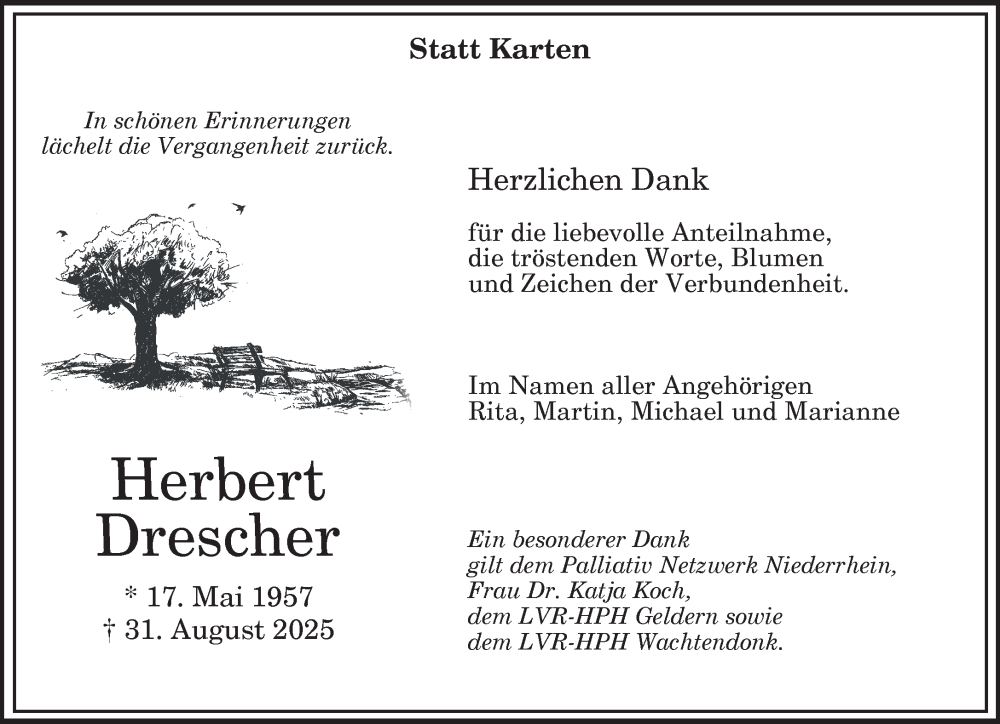 Statt Karten

In schönen Erinnerungen
lächelt die Vergangenheit zurück.

Herbert
Drescher

* 17. Mai 1957
† 31. August 2025

Herzlichen Dank

für die liebevolle Anteilnahme,
die tröstenden Worte, Blumen
und Zeichen der Verbundenheit.

Im Namen aller Angehörigen
Rita, Martin, Michael und Marianne

Ein besonderer Dank
gilt dem Palliativ Netzwerk Niederrhein,
Frau Dr. Katja Koch,
dem LVR-HPH Geldern sowie
dem LVR-HPH Wachtendonk.